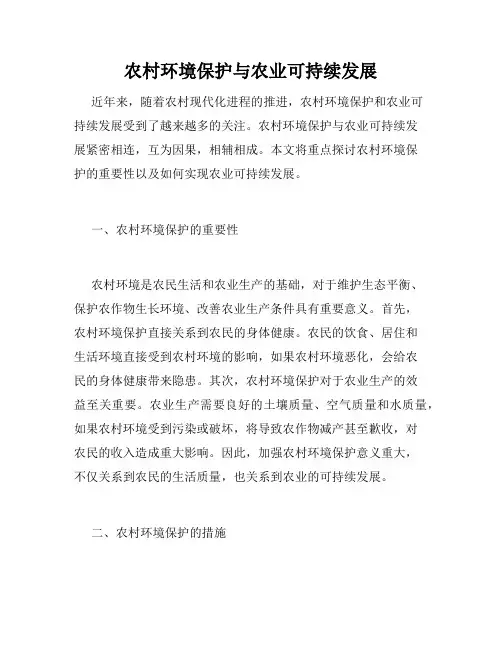 农村环境保护与农业可持续发展

近年来，随着农村现代化进程的推进，农村环境保护和农业可持续发展受到了越来越多的关注。农村环境保护与农业可持续发展紧密相连，互为因果，相辅相成。本文将重点探讨农村环境保护的重要性以及如何实现农业可持续发展。

一、农村环境保护的重要性

农村环境是农民生活和农业生产的基础，对于维护生态平衡、保护农作物生长环境、改善农业生产条件具有重要意义。首先，农村环境保护直接关系到农民的身体健康。农民的饮食、居住和生活环境直接受到农村环境的影响，如果农村环境恶化，会给农民的身体健康带来隐患。其次，农村环境保护对于农业生产的效益至关重要。农业生产需要良好的土壤质量、空气质量和水质量，如果农村环境受到污染或破坏，将导致农作物减产甚至歉收，对农民的收入造成重大影响。因此，加强农村环境保护意义重大，不仅关系到农民的生活质量，也关系到农业的可持续发展。

二、农村环境保护的措施